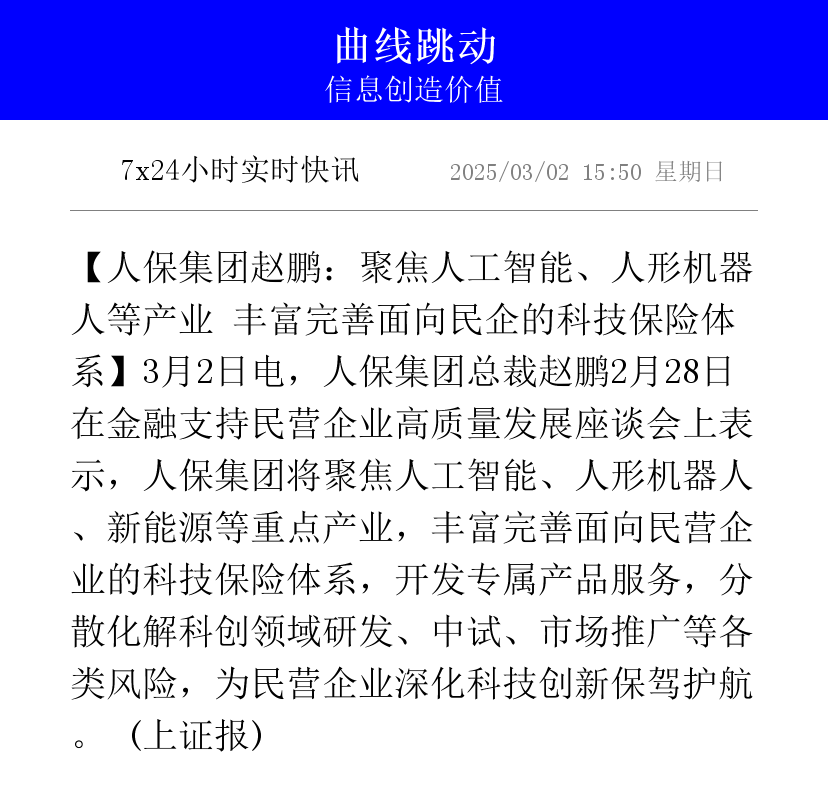 曲线跳动
信息创造价值

7x24小时实时快讯 2025/03/02 15:50 星期日

【人保集团赵鹏：聚焦人工智能、人形机器人等产业 丰富完善面向民企的科技保险体系】3月2日电，人保集团总裁赵鹏2月28日在金融支持民营企业高质量发展座谈会上表示，人保集团将聚焦人工智能、人形机器人、新能源等重点产业，丰富完善面向民营企业的科技保险体系，开发专属产品服务，分散化解科创领域研发、中试、市场推广等各类风险，为民营企业深化科技创新保驾护航。（上证报）